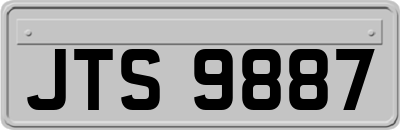 JTS 9887